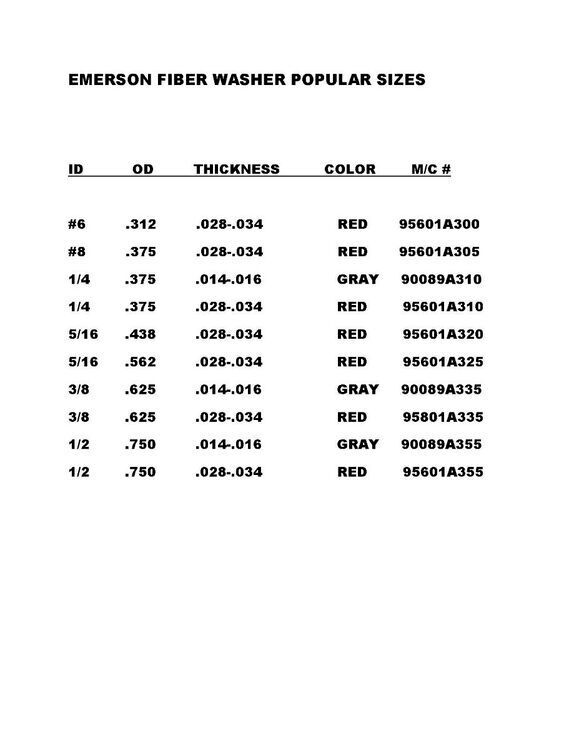 EMERSON FIBER WASHER POPULAR SIZES

| ID | OD | THICKNESS | COLOR | M/C # |
|---|---|---|---|---|
| #6 | .312 | .028-.034 | RED | 95601A300 |
| #8 | .375 | .028-.034 | RED | 95601A305 |
| 1/4 | .375 | .014-.016 | GRAY | 90089A310 |
| 1/4 | .375 | .028-.034 | RED | 95601A310 |
| 5/16 | .438 | .028-.034 | RED | 95601A320 |
| 5/16 | .562 | .028-.034 | RED | 95601A325 |
| 3/8 | .625 | .014-.016 | GRAY | 90089A335 |
| 3/8 | .625 | .028-.034 | RED | 95801A335 |
| 1/2 | .750 | .014-.016 | GRAY | 90089A355 |
| 1/2 | .750 | .028-.034 | RED | 95601A355 |